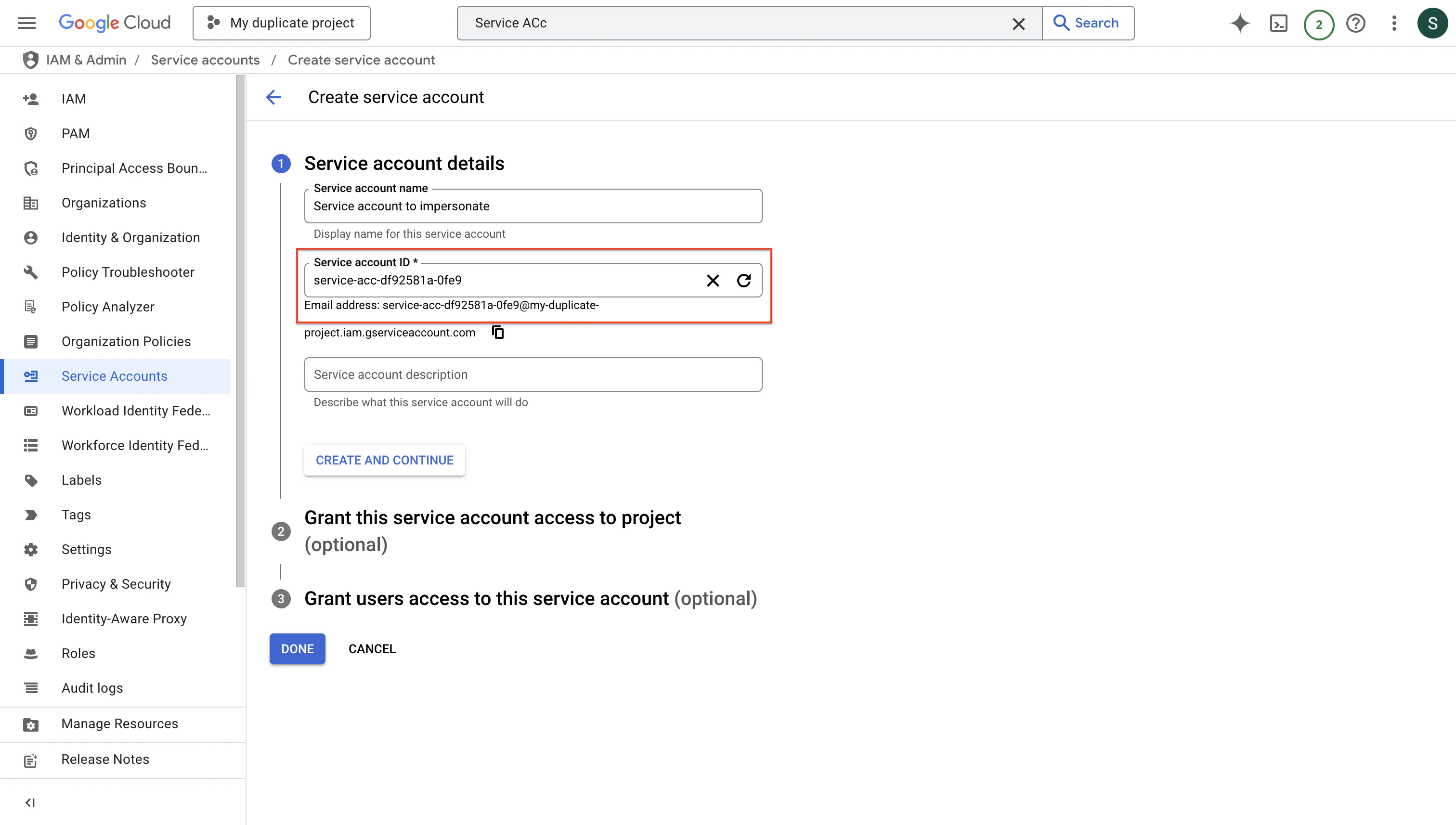 Google Cloud My duplicate project Service ACc Search 2 S

IAM & Admin / Service accounts / Create service account

IAM
PAM
Principal Access Boun...
Organizations
Identity & Organization
Policy Troubleshooter
Policy Analyzer
Organization Policies
Service Accounts
Workload Identity Fede...
Workforce Identity Fed...
Labels
Tags
Settings
Privacy & Security
Identity-Aware Proxy
Roles
Audit logs
Manage Resources
Release Notes

Create service account

1 Service account details

Service account name
Service account to impersonate
Display name for this service account

Service account ID *
service-acc-df92581a-0fe9
Email address: service-acc-df92581a-0fe9@my-duplicate-project.iam.gserviceaccount.com

Service account description
Describe what this service account will do

CREATE AND CONTINUE

2 Grant this service account access to project (optional)

3 Grant users access to this service account (optional)

DONE CANCEL